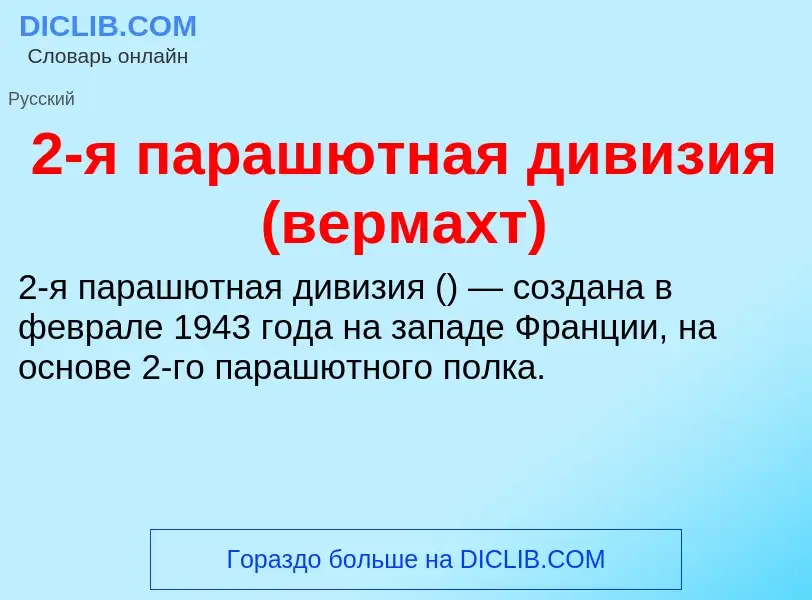 DICLIB.COM
Словарь онлайн

Русский

2-я парашютная дивизия (вермахт)

2-я парашютная дивизия () — создана в феврале 1943 года на западе Франции, на основе 2-го парашютного полка.

Гораздо больше на DICLIB.COM